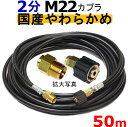 2分 M22カプラ
国産やわらかめ

拡大写真

50m